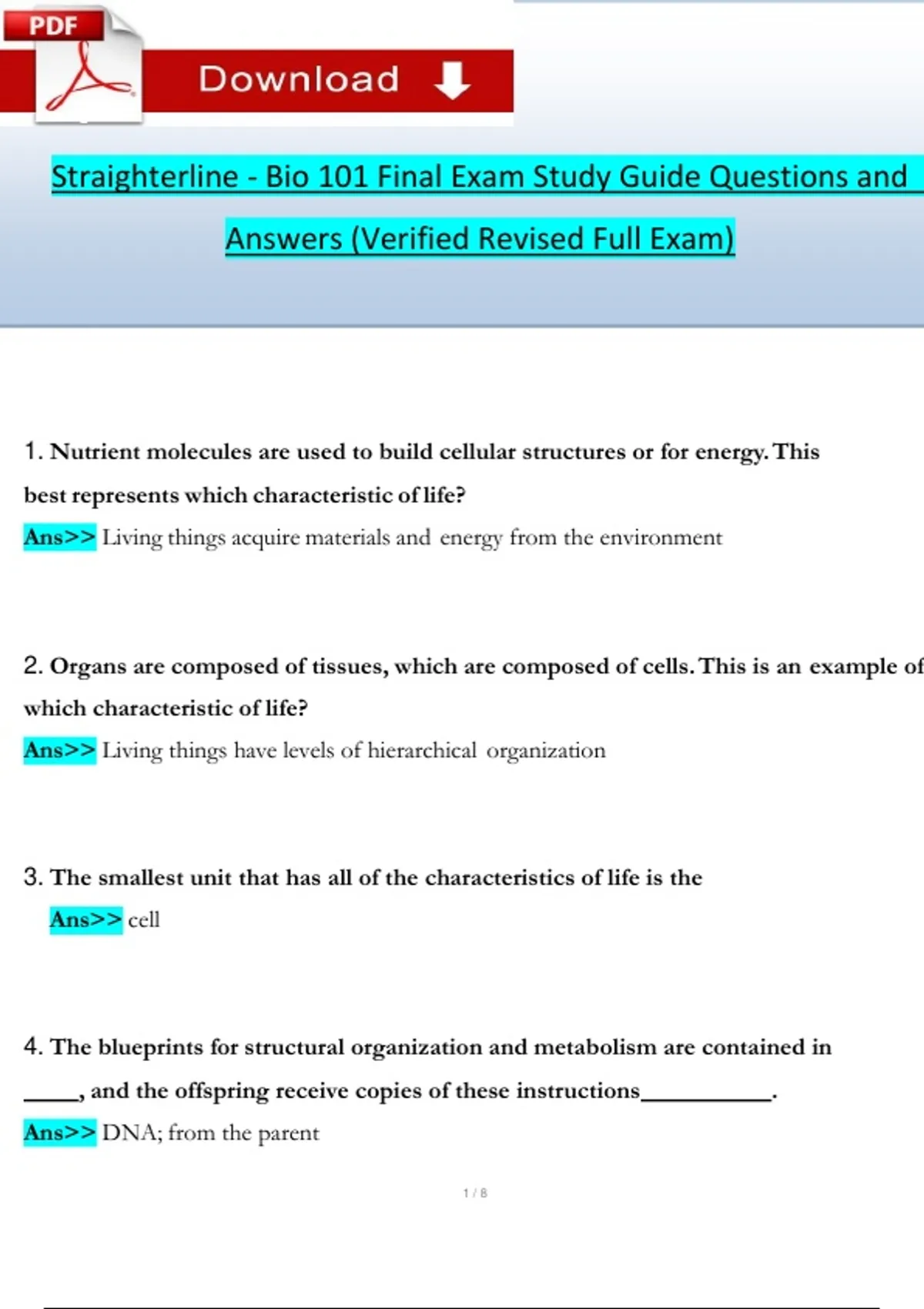 PDF

Download

Straighterline - Bio 101 Final Exam Study Guide Questions and Answers (Verified Revised Full Exam)

1. Nutrient molecules are used to build cellular structures or for energy. This best represents which characteristic of life?
Ans>> Living things acquire materials and energy from the environment

2. Organs are composed of tissues, which are composed of cells. This is an example of which characteristic of life?
Ans>> Living things have levels of hierarchical organization

3. The smallest unit that has all of the characteristics of life is the
Ans>> cell

4. The blueprints for structural organization and metabolism are contained in _____, and the offspring receive copies of these instructions___________.
Ans>> DNA; from the parent

1 / 8